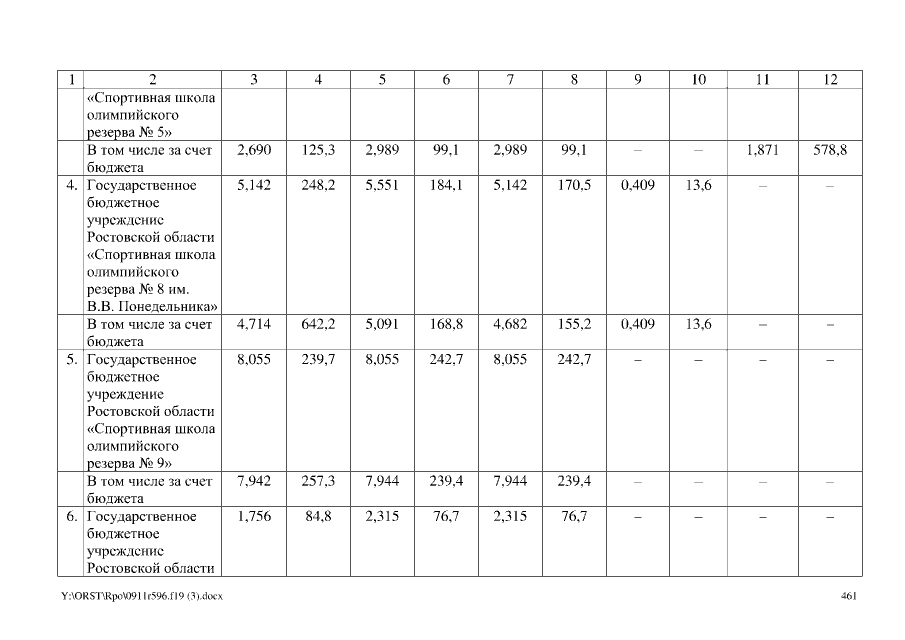 | 1 | 2 | 3 | 4 | 5 | 6 | 7 | 8 | 9 | 10 | 11 | 12 |
|---|---|---|---|---|---|---|---|---|---|---|---|
| | «Спортивная школа олимпийского резерва № 5» | | | | | | | | | | |
| | В том числе за счет бюджета | 2,690 | 125,3 | 2,989 | 99,1 | 2,989 | 99,1 | – | – | 1,871 | 578,8 |
| 4. | Государственное бюджетное учреждение Ростовской области «Спортивная школа олимпийского резерва № 8 им. В.В. Понедельника» | 5,142 | 248,2 | 5,551 | 184,1 | 5,142 | 170,5 | 0,409 | 13,6 | – | – |
| | В том числе за счет бюджета | 4,714 | 642,2 | 5,091 | 168,8 | 4,682 | 155,2 | 0,409 | 13,6 | – | – |
| 5. | Государственное бюджетное учреждение Ростовской области «Спортивная школа олимпийского резерва № 9» | 8,055 | 239,7 | 8,055 | 242,7 | 8,055 | 242,7 | – | – | – | – |
| | В том числе за счет бюджета | 7,942 | 257,3 | 7,944 | 239,4 | 7,944 | 239,4 | – | – | – | – |
| 6. | Государственное бюджетное учреждение Ростовской области | 1,756 | 84,8 | 2,315 | 76,7 | 2,315 | 76,7 | – | – | – | – |

Y:\ORST\Rpo\0911r596.f19 (3).docx 461